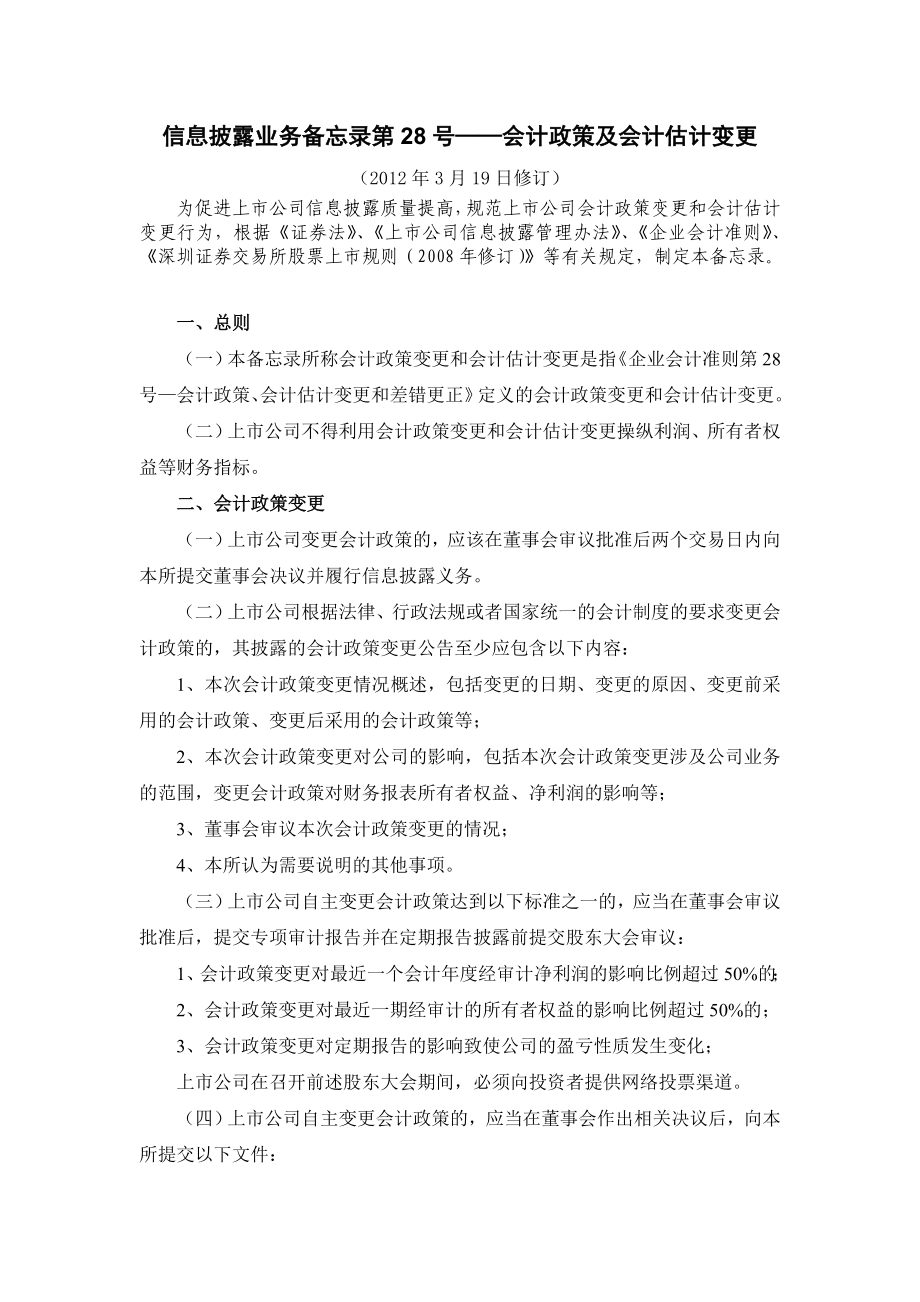 信息披露业务备忘录第 28 号——会计政策及会计估计变更

（2012 年 3 月 19 日修订）

为促进上市公司信息披露质量提高，规范上市公司会计政策变更和会计估计变更行为，根据《证券法》、《上市公司信息披露管理办法》、《企业会计准则》、《深圳证券交易所股票上市规则（2008 年修订）》等有关规定，制定本备忘录。

一、总则

（一）本备忘录所称会计政策变更和会计估计变更是指《企业会计准则第 28 号—会计政策、会计估计变更和差错更正》定义的会计政策变更和会计估计变更。

（二）上市公司不得利用会计政策变更和会计估计变更操纵利润、所有者权益等财务指标。

二、会计政策变更

（一）上市公司变更会计政策的，应该在董事会审议批准后两个交易日内向本所提交董事会决议并履行信息披露义务。

（二）上市公司根据法律、行政法规或者国家统一的会计制度的要求变更会计政策的，其披露的会计政策变更公告至少应包含以下内容：

1、本次会计政策变更情况概述，包括变更的日期、变更的原因、变更前采用的会计政策、变更后采用的会计政策等；

2、本次会计政策变更对公司的影响，包括本次会计政策变更涉及公司业务的范围，变更会计政策对财务报表所有者权益、净利润的影响等；

3、董事会审议本次会计政策变更的情况；

4、本所认为需要说明的其他事项。

（三）上市公司自主变更会计政策达到以下标准之一的，应当在董事会审议批准后，提交专项审计报告并在定期报告披露前提交股东大会审议：

1、会计政策变更对最近一个会计年度经审计净利润的影响比例超过 50%的；

2、会计政策变更对最近一期经审计的所有者权益的影响比例超过 50%的；

3、会计政策变更对定期报告的影响致使公司的盈亏性质发生变化；

上市公司在召开前述股东大会期间，必须向投资者提供网络投票渠道。

（四）上市公司自主变更会计政策的，应当在董事会作出相关决议后，向本所提交以下文件：